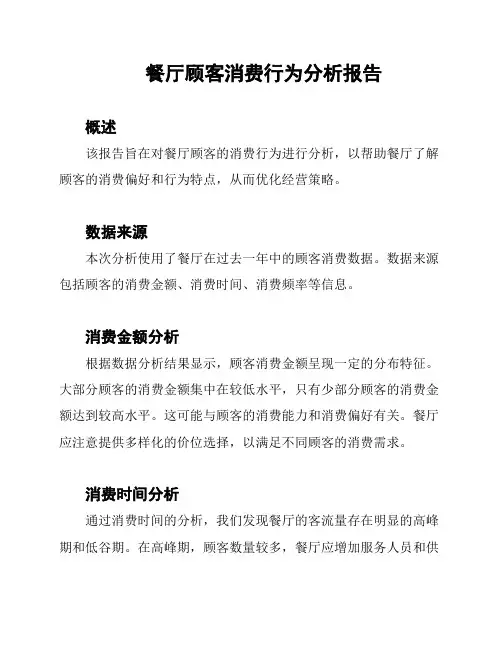 餐厅顾客消费行为分析报告

概述

该报告旨在对餐厅顾客的消费行为进行分析，以帮助餐厅了解顾客的消费偏好和行为特点，从而优化经营策略。

数据来源

本次分析使用了餐厅在过去一年中的顾客消费数据。数据来源包括顾客的消费金额、消费时间、消费频率等信息。

消费金额分析

根据数据分析结果显示，顾客消费金额呈现一定的分布特征。大部分顾客的消费金额集中在较低水平，只有少部分顾客的消费金额达到较高水平。这可能与顾客的消费能力和消费偏好有关。餐厅应注意提供多样化的价位选择，以满足不同顾客的消费需求。

消费时间分析

通过消费时间的分析，我们发现餐厅的客流量存在明显的高峰期和低谷期。在高峰期，顾客数量较多，餐厅应增加服务人员和供